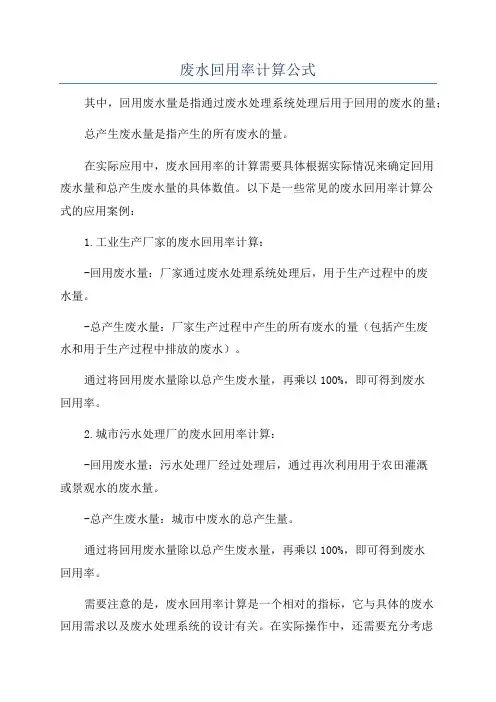 废水回用率计算公式

其中，回用废水量是指通过废水处理系统处理后用于回用的废水的量；

总产生废水量是指产生的所有废水的量。

在实际应用中，废水回用率的计算需要具体根据实际情况来确定回用废水量和总产生废水量的具体数值。以下是一些常见的废水回用率计算公式的应用案例：

1.工业生产厂家的废水回用率计算：

-回用废水量：厂家通过废水处理系统处理后，用于生产过程中的废水量。

-总产生废水量：厂家生产过程中产生的所有废水的量（包括产生废水和用于生产过程中排放的废水）。

通过将回用废水量除以总产生废水量，再乘以100%，即可得到废水回用率。

2.城市污水处理厂的废水回用率计算：

-回用废水量：污水处理厂经过处理后，通过再次利用用于农田灌溉或景观水的废水量。

-总产生废水量：城市中废水的总产生量。

通过将回用废水量除以总产生废水量，再乘以100%，即可得到废水回用率。

需要注意的是，废水回用率计算是一个相对的指标，它与具体的废水回用需求以及废水处理系统的设计有关。在实际操作中，还需要充分考虑